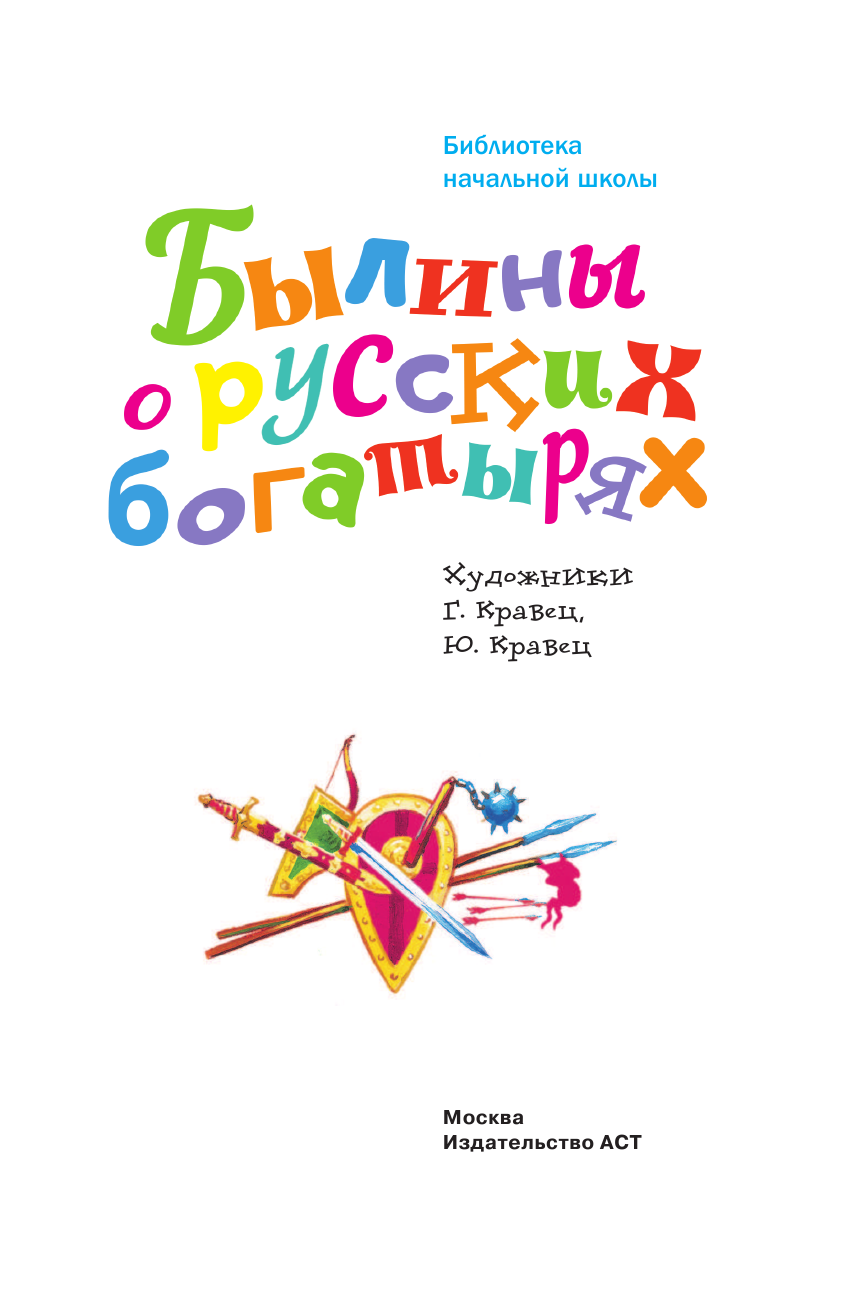 Библиотека начальной школы

Былины о русских богатырях

Художники
Г. Кравец,
Ю. Кравец

Москва
Издательство АСТ